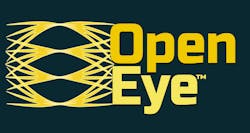 Open
Eye™